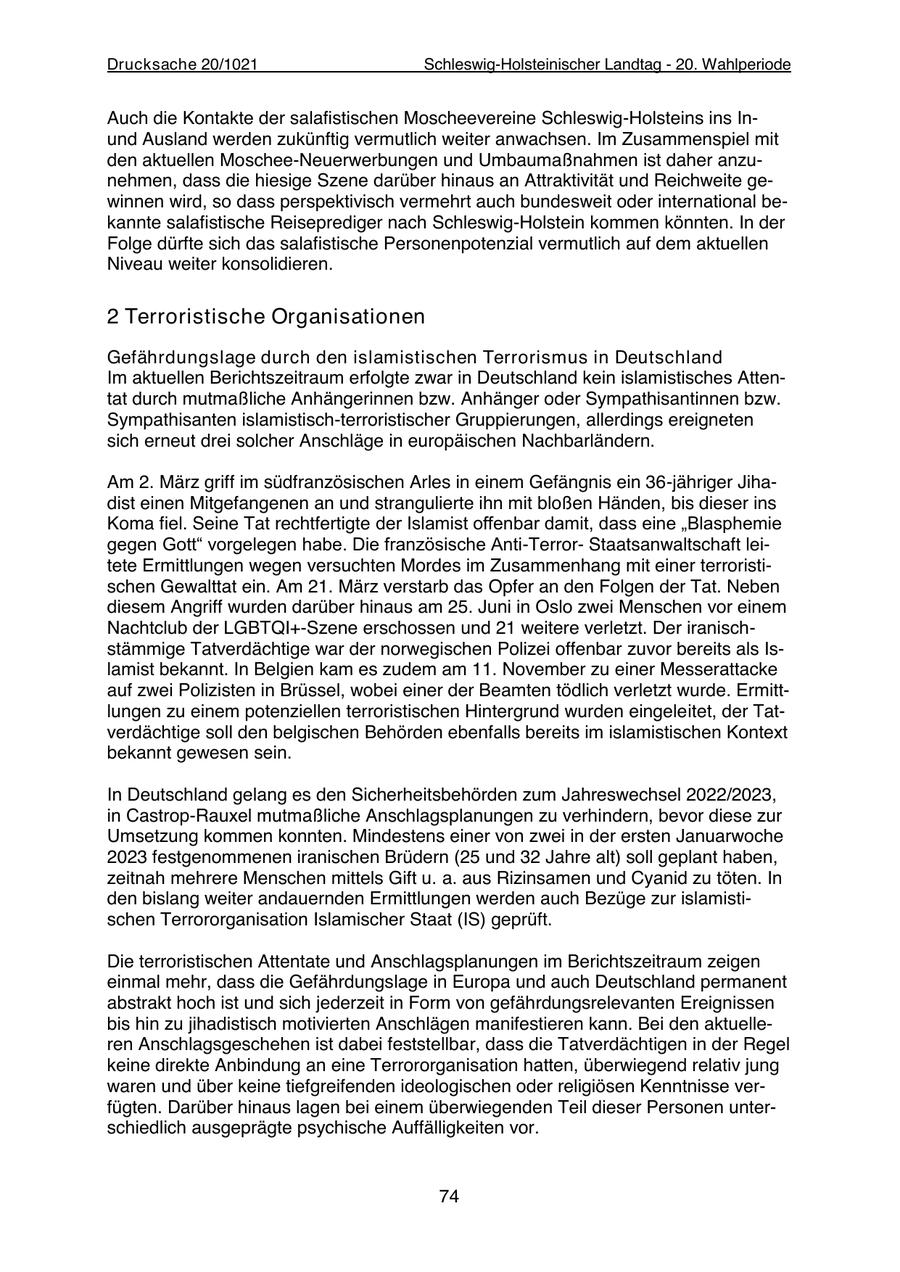 Drucksache 20/1021 Schleswig-Holsteinischer Landtag - 20. Wahlperiode

Auch die Kontakte der salafistischen Moscheevereine Schleswig-Holsteins ins In- und Ausland werden zukünftig vermutlich weiter anwachsen. Im Zusammenspiel mit den aktuellen Moschee-Neuerwerbungen und Umbaumaßnahmen ist daher anzunehmen, dass die hiesige Szene darüber hinaus an Attraktivität und Reichweite gewinnen wird, so dass perspektivisch vermehrt auch bundesweit oder international bekannte salafistische Reiseprediger nach Schleswig-Holstein kommen könnten. In der Folge dürfte sich das salafistische Personenpotenzial vermutlich auf dem aktuellen Niveau weiter konsolidieren.

2 Terroristische Organisationen

Gefährdungslage durch den islamistischen Terrorismus in Deutschland
Im aktuellen Berichtszeitraum erfolgte zwar in Deutschland kein islamistisches Attentat durch mutmaßliche Anhängerinnen bzw. Anhänger oder Sympathisantinnen bzw. Sympathisanten islamistisch-terroristischer Gruppierungen, allerdings ereigneten sich erneut drei solcher Anschläge in europäischen Nachbarländern.

Am 2. März griff im südfranzösischen Arles in einem Gefängnis ein 36-jähriger Jihadist einen Mitgefangenen an und strangulierte ihn mit bloßen Händen, bis dieser ins Koma fiel. Seine Tat rechtfertigte der Islamist offenbar damit, dass eine „Blasphemie gegen Gott“ vorgelegen habe. Die französische Anti-Terror- Staatsanwaltschaft leitete Ermittlungen wegen versuchten Mordes im Zusammenhang mit einer terroristischen Gewalttat ein. Am 21. März verstarb das Opfer an den Folgen der Tat. Neben diesem Angriff wurden darüber hinaus am 25. Juni in Oslo zwei Menschen vor einem Nachtclub der LGBTQI+-Szene erschossen und 21 weitere verletzt. Der iranischstämmige Tatverdächtige war der norwegischen Polizei offenbar zuvor bereits als Islamist bekannt. In Belgien kam es zudem am 11. November zu einer Messerattacke auf zwei Polizisten in Brüssel, wobei einer der Beamten tödlich verletzt wurde. Ermittlungen zu einem potenziellen terroristischen Hintergrund wurden eingeleitet, der Tatverdächtige soll den belgischen Behörden ebenfalls bereits im islamistischen Kontext bekannt gewesen sein.

In Deutschland gelang es den Sicherheitsbehörden zum Jahreswechsel 2022/2023, in Castrop-Rauxel mutmaßliche Anschlagsplanungen zu verhindern, bevor diese zur Umsetzung kommen konnten. Mindestens einer von zwei in der ersten Januarwoche 2023 festgenommenen iranischen Brüdern (25 und 32 Jahre alt) soll geplant haben, zeitnah mehrere Menschen mittels Gift u. a. aus Rizinsamen und Cyanid zu töten. In den bislang weiter andauernden Ermittlungen werden auch Bezüge zur islamistischen Terrororganisation Islamischer Staat (IS) geprüft.

Die terroristischen Attentate und Anschlagsplanungen im Berichtszeitraum zeigen einmal mehr, dass die Gefährdungslage in Europa und auch Deutschland permanent abstrakt hoch ist und sich jederzeit in Form von gefährdungsrelevanten Ereignissen bis hin zu jihadistisch motivierten Anschlägen manifestieren kann. Bei den aktuelleren Anschlagsgeschehen ist dabei feststellbar, dass die Tatverdächtigen in der Regel keine direkte Anbindung an eine Terrororganisation hatten, überwiegend relativ jung waren und über keine tiefgreifenden ideologischen oder religiösen Kenntnisse verfügten. Darüber hinaus lagen bei einem überwiegenden Teil dieser Personen unterschiedlich ausgeprägte psychische Auffälligkeiten vor.

74